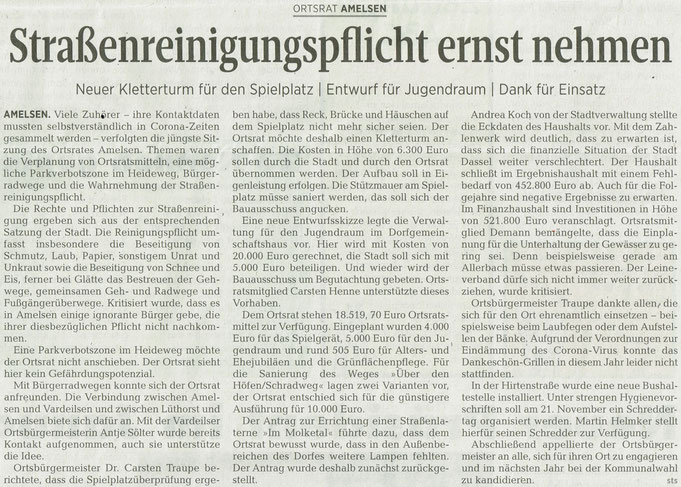 ORTSRAT AMELSEN

Straßenreinigungspflicht ernst nehmen

Neuer Kletterturm für den Spielplatz | Entwurf für Jugendraum | Dank für Einsatz

AMELSEN. Viele Zuhörer – ihre Kontaktdaten mussten selbstverständlich in Corona-Zeiten gesammelt werden – verfolgten die jüngste Sitzung des Ortsrates Amelsen. Themen waren die Verplanung von Ortsratsmitteln, eine mögliche Parkverbotszone im Heideweg, Bürgerradwege und die Wahrnehmung der Straßenreinigungspflicht.

Die Rechte und Pflichten zur Straßenreinigung ergeben sich aus der entsprechenden Satzung der Stadt. Die Reinigungspflicht umfasst insbesondere die Beseitigung von Schmutz, Laub, Papier, sonstigem Unrat und Unkraut sowie die Beseitigung von Schnee und Eis, ferner bei Glätte das Bestreuen der Gehwege, gemeinsamen Geh- und Radwege und Fußgängerüberwege. Kritisiert wurde, dass es in Amelsen einige ignorante Bürger gebe, die ihrer diesbezüglichen Pflicht nicht nachkommen.

Eine Parkverbotszone im Heideweg möchte der Ortsrat nicht anschieben. Der Ortsrat sieht hier kein Gefährdungspotenzial.

Mit Bürgerradwegen konnte sich der Ortsrat anfreunden. Die Verbindung zwischen Amelsen und Vardeilsen und zwischen Lüthorst und Amelsen biete sich dafür an. Mit der Vardeilser Ortsbürgermeisterin Antje Sölter wurde bereits Kontakt aufgenommen, auch sie unterstütze die Idee.

Ortsbürgermeister Dr. Carsten Traupe berichtete, dass die Spielplatzüberprüfung ergeben habe, dass Reck, Brücke und Häuschen auf dem Spielplatz nicht mehr sicher seien. Der Ortsrat möchte deshalb einen Kletterturm anschaffen. Die Kosten in Höhe von 6.300 Euro sollen durch die Stadt und durch den Ortsrat übernommen werden. Der Aufbau soll in Eigenleistung erfolgen. Die Stützmauer am Spielplatz müsse saniert werden, das soll sich der Bauausschuss angucken.

Eine neue Entwurfsskizze legte die Verwaltung für den Jugendraum im Dorfgemeinschaftshaus vor. Hier wird mit Kosten von 20.000 Euro gerechnet, die Stadt soll sich mit 5.000 Euro beteiligen. Und wieder wird der Bauausschuss um Begutachtung gebeten. Ortsratsmitglied Carsten Henne unterstützte dieses Vorhaben.

Dem Ortsrat stehen 18.519, 70 Euro Ortsratsmittel zur Verfügung. Eingeplant wurden 4.000 Euro für das Spielgerät, 5.000 Euro für den Jugendraum und rund 505 Euro für Alters- und Ehejubiläen und die Grünflächenpflege. Für die Sanierung des Weges »Über den Höfen/Schradweg« lagen zwei Varianten vor, der Ortsrat entschied sich für die günstigere Ausführung für 10.000 Euro.

Der Antrag zur Errichtung einer Straßenlaterne »Im Molketal« führte dazu, dass dem Ortsrat bewusst wurde, dass in den Außenbereichen des Dorfes weitere Lampen fehlten. Der Antrag wurde deshalb zunächst zurückgestellt.

Andrea Koch von der Stadtverwaltung stellte die Eckdaten des Haushalts vor. Mit dem Zahlenwerk wird deutlich, dass zu erwarten ist, dass sich die finanzielle Situation der Stadt Dassel weiter verschlechtert. Der Haushalt schließt im Ergebnishaushalt mit einem Fehlbedarf von 452.800 Euro ab. Auch für die Folgejahre sind negative Ergebnisse zu erwarten. Im Finanzhaushalt sind Investitionen in Höhe von 521.800 Euro veranschlagt. Ortsratsmitglied Demann bemängelte, dass die Einplanung für die Unterhaltung der Gewässer zu gering sei. Denn beispielsweise gerade am Allerbach müsse etwas passieren. Der Leineverband dürfe sich nicht immer weiter zurückziehen, wurde kritisiert.

Ortsbürgermeister Traupe dankte allen, die sich für den Ort ehrenamtlich einsetzen – beispielsweise beim Laubfegen oder dem Aufstellen der Bänke. Aufgrund der Verordnungen zur Eindämmung des Corona-Virus konnte das Dankeschön-Grillen in diesem Jahr leider nicht stattfinden.

In der Hirtenstraße wurde eine neue Bushaltestelle installiert. Unter strengen Hygienevorschriften soll am 21. November ein Schreddertag organisiert werden. Martin Helmker stellt hierfür seinen Schredder zur Verfügung.

Abschließend appellierte der Ortsbürgermeister an alle, sich für ihren Ort zu engagieren und im nächsten Jahr bei der Kommunalwahl zu kandidieren. sts